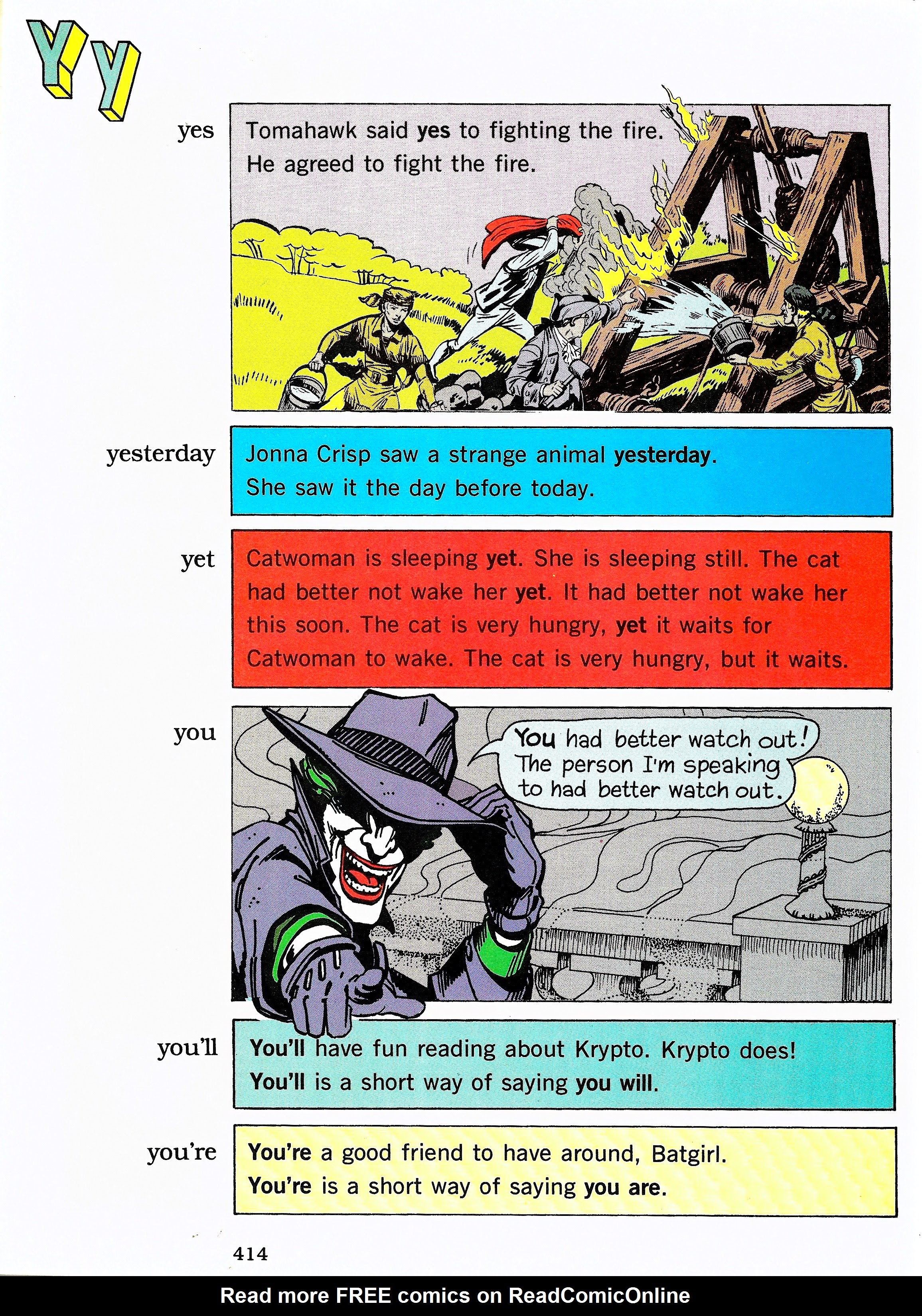 Yy

yes

Tomahawk said yes to fighting the fire. He agreed to fight the fire.

yesterday

Jonna Crisp saw a strange animal yesterday. She saw it the day before today.

yet

Catwoman is sleeping yet. She is sleeping still. The cat had better not wake her yet. It had better not wake her this soon. The cat is very hungry, yet it waits for Catwoman to wake. The cat is very hungry, but it waits.

you

You had better watch out! The person I'm speaking to had better watch out.

you'll

You'll have fun reading about Krypto. Krypto does! You'll is a short way of saying you will.

you're

You're a good friend to have around, Batgirl. You're is a short way of saying you are.

414

Read more FREE comics on ReadComicOnline